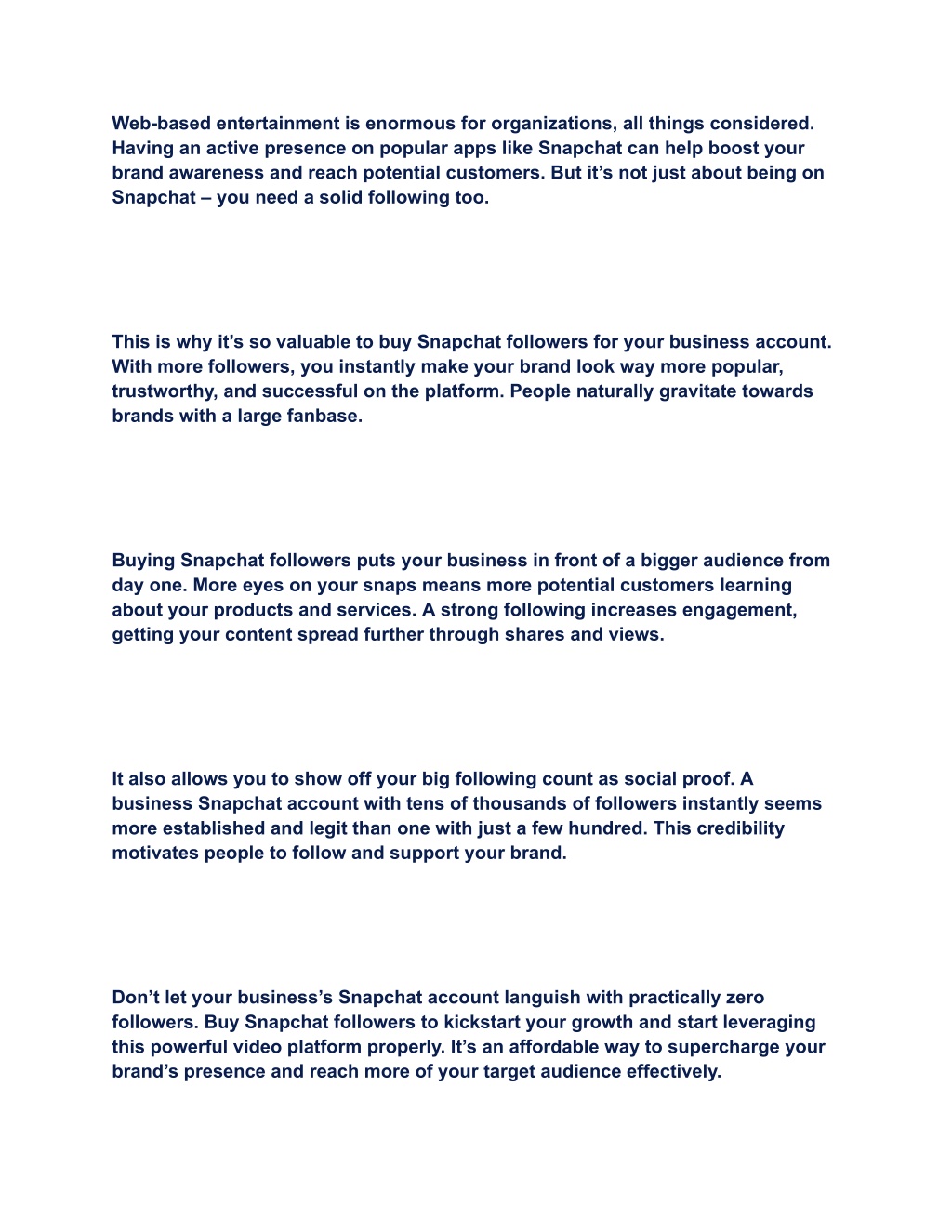 Web-based entertainment is enormous for organizations, all things considered. Having an active presence on popular apps like Snapchat can help boost your brand awareness and reach potential customers. But it’s not just about being on Snapchat – you need a solid following too.

This is why it’s so valuable to buy Snapchat followers for your business account. With more followers, you instantly make your brand look way more popular, trustworthy, and successful on the platform. People naturally gravitate towards brands with a large fanbase.

Buying Snapchat followers puts your business in front of a bigger audience from day one. More eyes on your snaps means more potential customers learning about your products and services. A strong following increases engagement, getting your content spread further through shares and views.

It also allows you to show off your big following count as social proof. A business Snapchat account with tens of thousands of followers instantly seems more established and legit than one with just a few hundred. This credibility motivates people to follow and support your brand.

Don’t let your business’s Snapchat account languish with practically zero followers. Buy Snapchat followers to kickstart your growth and start leveraging this powerful video platform properly. It’s an affordable way to supercharge your brand’s presence and reach more of your target audience effectively.